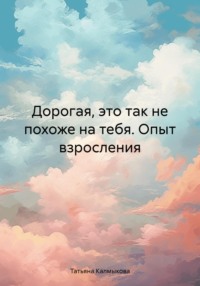 Дорогая, это так не похоже на тебя. Опыт взросления

Татьяна Калмыкова